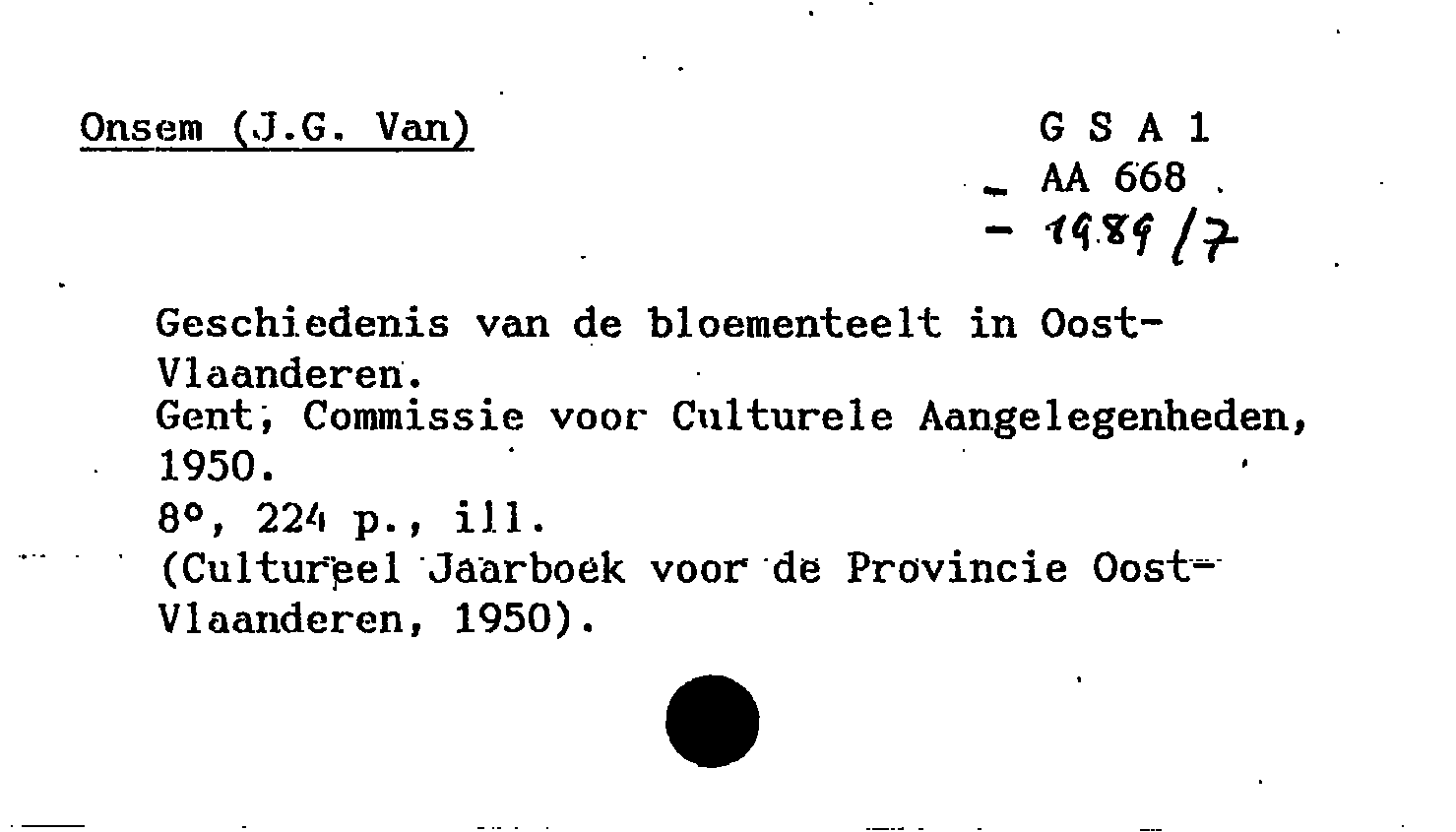 Onsem (J.G. Van)

G S A 1
- AA 668
- 1989/7

Geschiedenis van de bloementeelt in Oost-Vlaanderen.
Gent, Commissie voor Culturele Aangelegenheden, 1950.
8°, 224 p., ill.
(Cultureel Jaarboek voor de Provincie Oost-Vlaanderen, 1950).